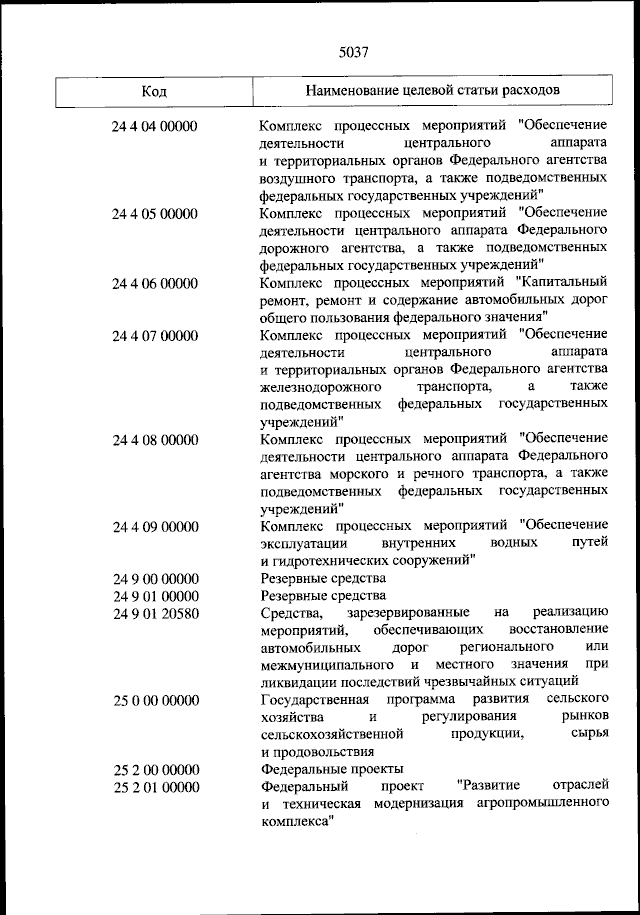 5037

| Код | Наименование целевой статьи расходов |
|---|---|
| 24 4 04 00000 | Комплекс процессных мероприятий "Обеспечение деятельности центрального аппарата и территориальных органов Федерального агентства воздушного транспорта, а также подведомственных федеральных государственных учреждений" |
| 24 4 05 00000 | Комплекс процессных мероприятий "Обеспечение деятельности центрального аппарата Федерального дорожного агентства, а также подведомственных федеральных государственных учреждений" |
| 24 4 06 00000 | Комплекс процессных мероприятий "Капитальный ремонт, ремонт и содержание автомобильных дорог общего пользования федерального значения" |
| 24 4 07 00000 | Комплекс процессных мероприятий "Обеспечение деятельности центрального аппарата и территориальных органов Федерального агентства железнодорожного транспорта, а также подведомственных федеральных государственных учреждений" |
| 24 4 08 00000 | Комплекс процессных мероприятий "Обеспечение деятельности центрального аппарата Федерального агентства морского и речного транспорта, а также подведомственных федеральных государственных учреждений" |
| 24 4 09 00000 | Комплекс процессных мероприятий "Обеспечение эксплуатации внутренних водных путей и гидротехнических сооружений" |
| 24 9 00 00000 | Резервные средства |
| 24 9 01 00000 | Резервные средства |
| 24 9 01 20580 | Средства, зарезервированные на реализацию мероприятий, обеспечивающих восстановление автомобильных дорог регионального или межмуниципального и местного значения при ликвидации последствий чрезвычайных ситуаций |
| 25 0 00 00000 | Государственная программа развития сельского хозяйства и регулирования рынков сельскохозяйственной продукции, сырья и продовольствия |
| 25 2 00 00000 | Федеральные проекты |
| 25 2 01 00000 | Федеральный проект "Развитие отраслей и техническая модернизация агропромышленного комплекса" |